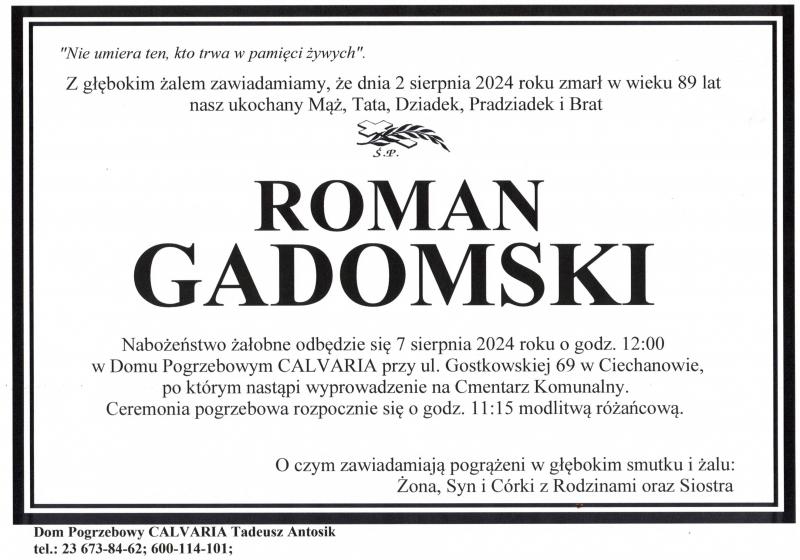 "Nie umiera ten, kto trwa w pamięci żywych".

Z głębokim żalem zawiadamiamy, że dnia 2 sierpnia 2024 roku zmarł w wieku 89 lat nasz ukochany Mąż, Tata, Dziadek, Pradziadek i Brat

Ś.P.

ROMAN
GADOMSKI

Nabożeństwo żałobne odbędzie się 7 sierpnia 2024 roku o godz. 12:00 w Domu Pogrzebowym CALVARIA przy ul. Gostkowskiej 69 w Ciechanowie, po którym nastąpi wyprowadzenie na Cmentarz Komunalny. Ceremonia pogrzebowa rozpocznie się o godz. 11:15 modlitwą różańcową.

O czym zawiadamiają pogrążeni w głębokim smutku i żalu:
Żona, Syn i Córki z Rodzinami oraz Siostra

Dom Pogrzebowy CALVARIA Tadeusz Antosik
tel.: 23 673-84-62; 600-114-101;